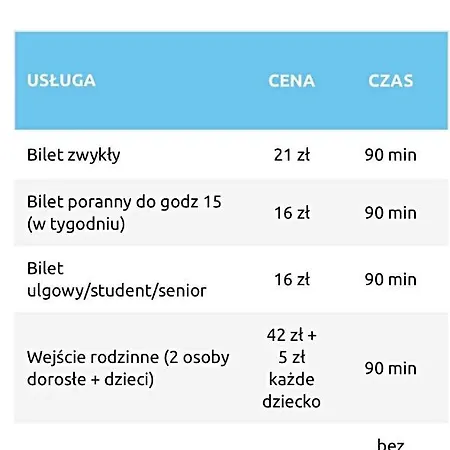 | USŁUGA | CENA | CZAS |
|---|---|---|
| Bilet zwykły | 21 zł | 90 min |
| Bilet poranny do godz 15 (w tygodniu) | 16 zł | 90 min |
| Bilet ulgowy/student/senior | 16 zł | 90 min |
| Wejście rodzinne (2 osoby dorosłe + dzieci) | 42 zł + 5 zł każde dziecko | 90 min |
| | | bez |